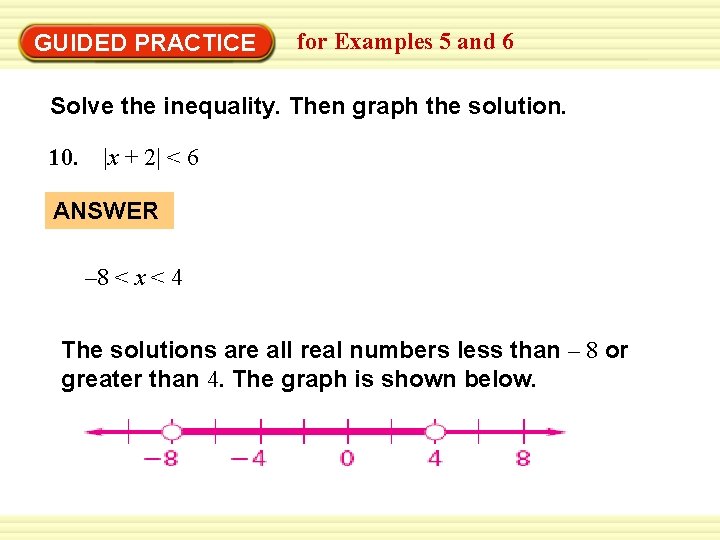 GUIDED PRACTICE for Examples 5 and 6

Solve the inequality. Then graph the solution.

10. $|x + 2| < 6$

ANSWER

$-8 < x < 4$

The solutions are all real numbers less than $-8$ or greater than $4$. The graph is shown below.

$-8$ $-4$ $0$ $4$ $8$